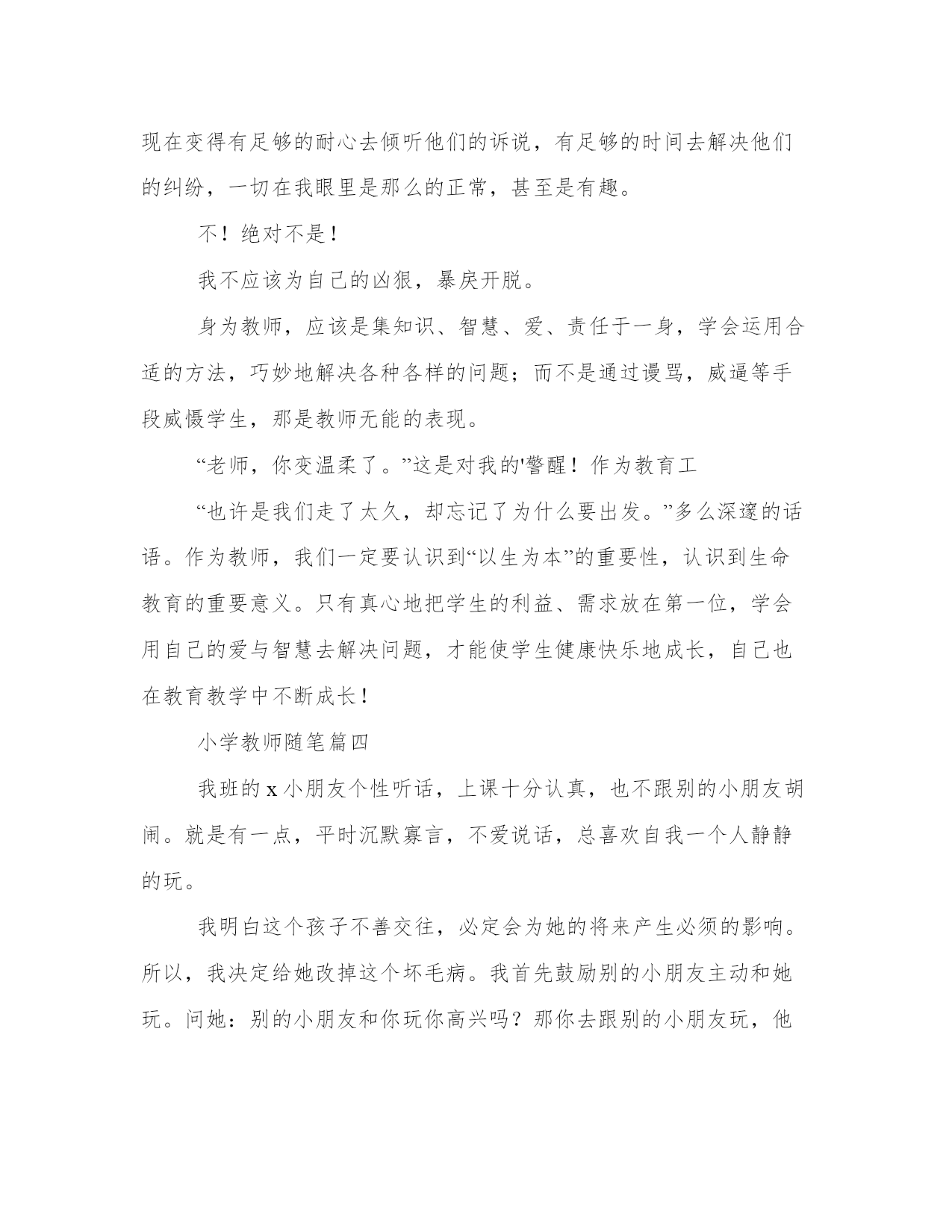 现在变得有足够的耐心去倾听他们的诉说，有足够的时间去解决他们的纠纷，一切在我眼里是那么的正常，甚至是有趣。

不！绝对不是！

我不应该为自己的凶狠，暴戾开脱。

身为教师，应该是集知识、智慧、爱、责任于一身，学会运用合适的方法，巧妙地解决各种各样的问题；而不是通过谩骂，威逼等手段威慑学生，那是教师无能的表现。

“老师，你变温柔了。”这是对我的'警醒！作为教育工

“也许是我们走了太久，却忘记了为什么要出发。”多么深邃的话语。作为教师，我们一定要认识到“以生为本”的重要性，认识到生命教育的重要意义。只有真心地把学生的利益、需求放在第一位，学会用自己的爱与智慧去解决问题，才能使学生健康快乐地成长，自己也在教育教学中不断成长！

小学教师随笔篇四

我班的 x 小朋友个性听话，上课十分认真，也不跟别的小朋友胡闹。就是有一点，平时沉默寡言，不爱说话，总喜欢自我一个人静静的玩。

我明白这个孩子不善交往，必定会为她的将来产生必须的影响。所以，我决定给她改掉这个坏毛病。我首先鼓励别的小朋友主动和她玩。问她：别的小朋友和你玩你高兴吗？那你去跟别的小朋友玩，他